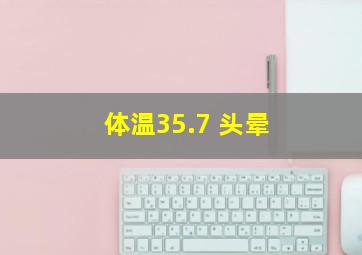 体温35.7 头晕